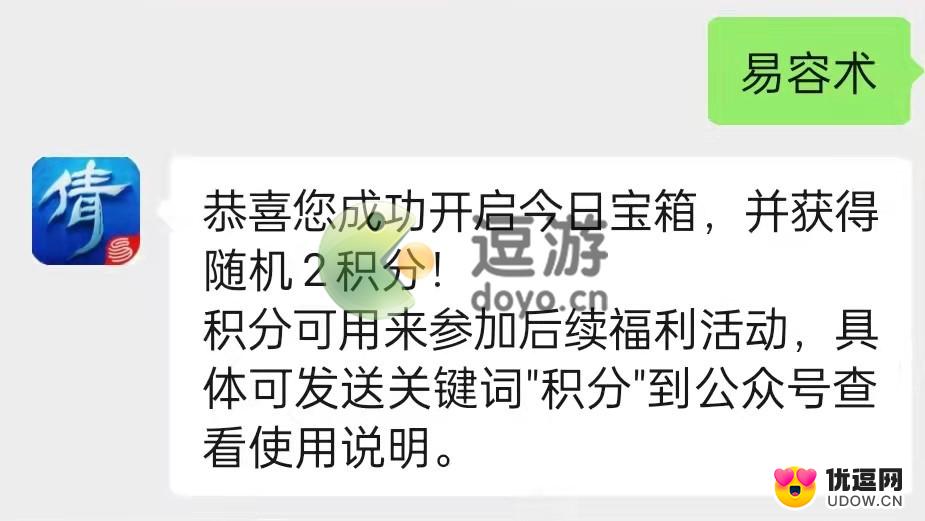 易容术

倩

恭喜您成功开启今日宝箱，并获得随机 2 积分！
积分可用来参加后续福利活动，具体可发送关键词"积分"到公众号查看使用说明。

逗游
doyo.cn

优逗网
UDOW.CN